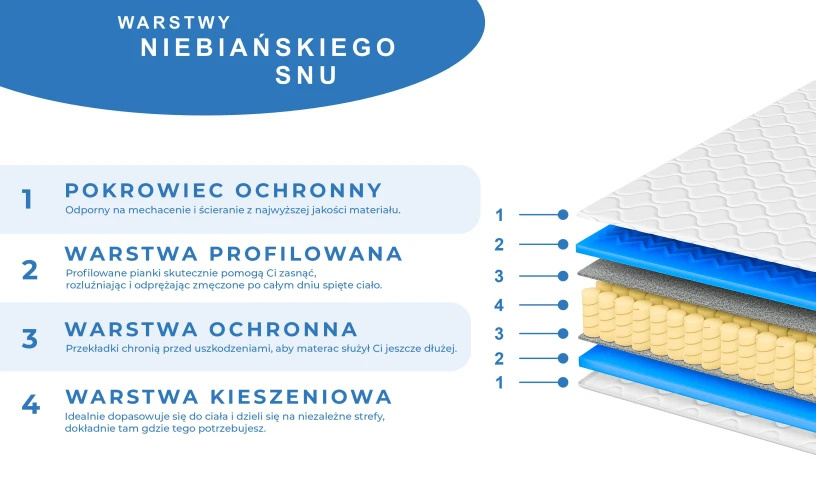 WARSTWY
NIEBIAŃSKIEGO
SNU

1 POKROWIEC OCHRONNY
Odporny na mechacenie i ścieranie z najwyższej jakości materiału.

2 WARSTWA PROFILOWANA
Profilowane pianki skutecznie pomogą Ci zasnąć, rozluźniając i odprężając zmęczone po całym dniu spięte ciało.

3 WARSTWA OCHRONNA
Przekładki chronią przed uszkodzeniami, aby materac służył Ci jeszcze dłużej.

4 WARSTWA KIESZENIOWA
Idealnie dopasowuje się do ciała i dzieli się na niezależne strefy, dokładnie tam gdzie tego potrzebujesz.

1
2
3
4
3
2
1